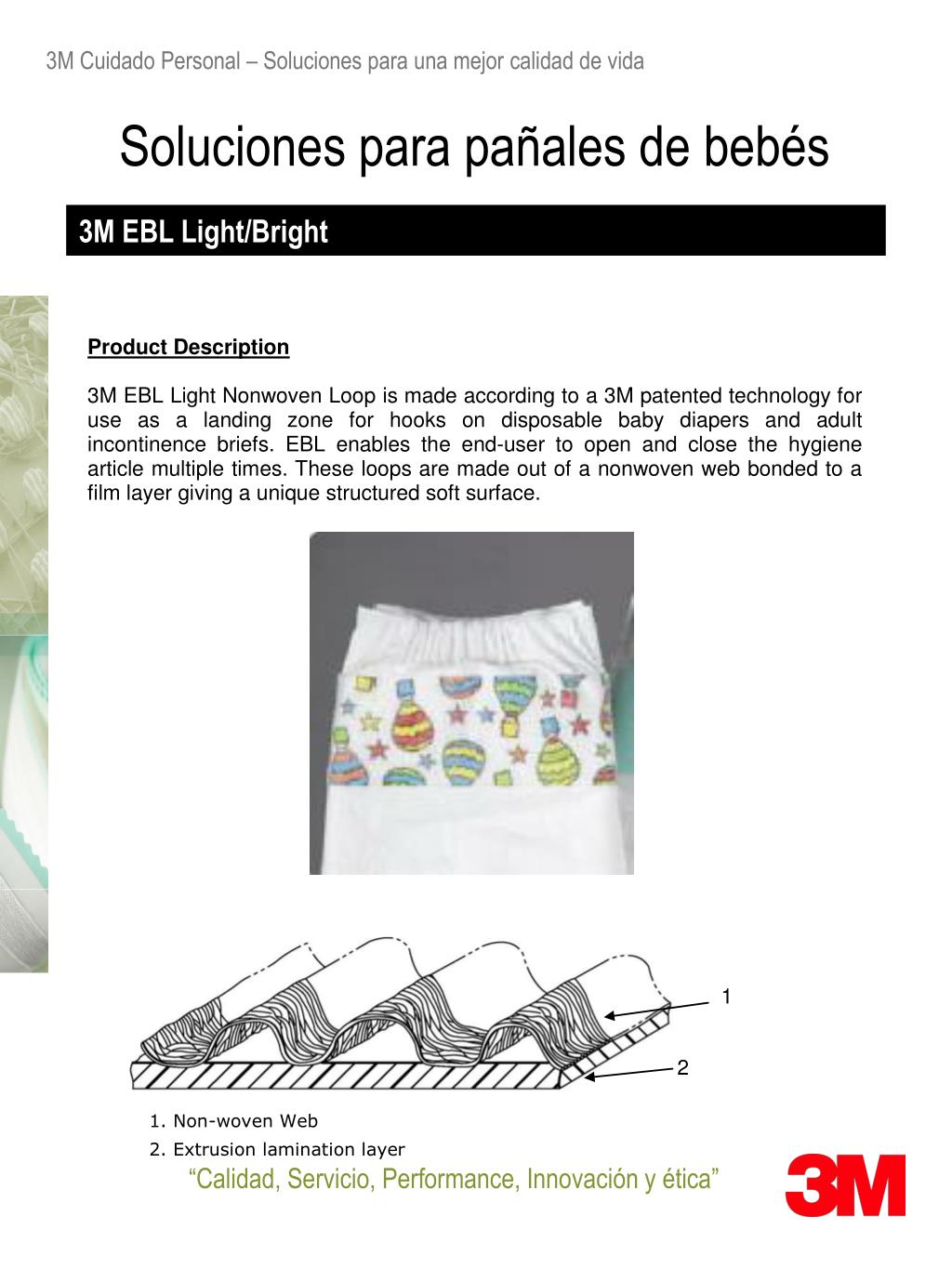 3M Cuidado Personal – Soluciones para una mejor calidad de vida

Soluciones para pañales de bebés

3M EBL Light/Bright

Product Description

3M EBL Light Nonwoven Loop is made according to a 3M patented technology for use as a landing zone for hooks on disposable baby diapers and adult incontinence briefs. EBL enables the end-user to open and close the hygiene article multiple times. These loops are made out of a nonwoven web bonded to a film layer giving a unique structured soft surface.

1

2

1. Non-woven Web
2. Extrusion lamination layer

“Calidad, Servicio, Performance, Innovación y ética”

3M